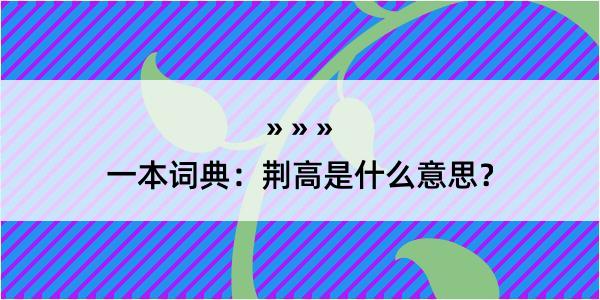 » » »

一本词典：荆高是什么意思？